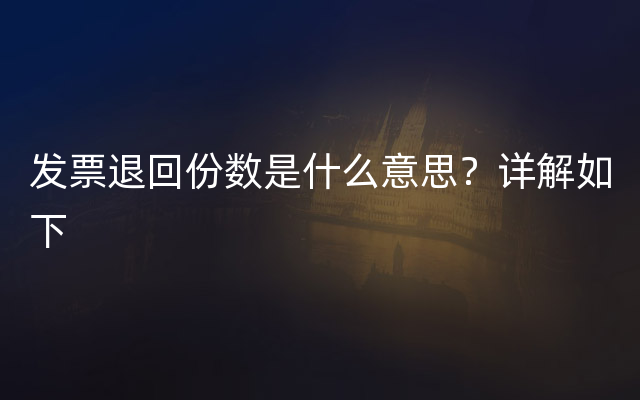 发票退回份数是什么意思？详解如下